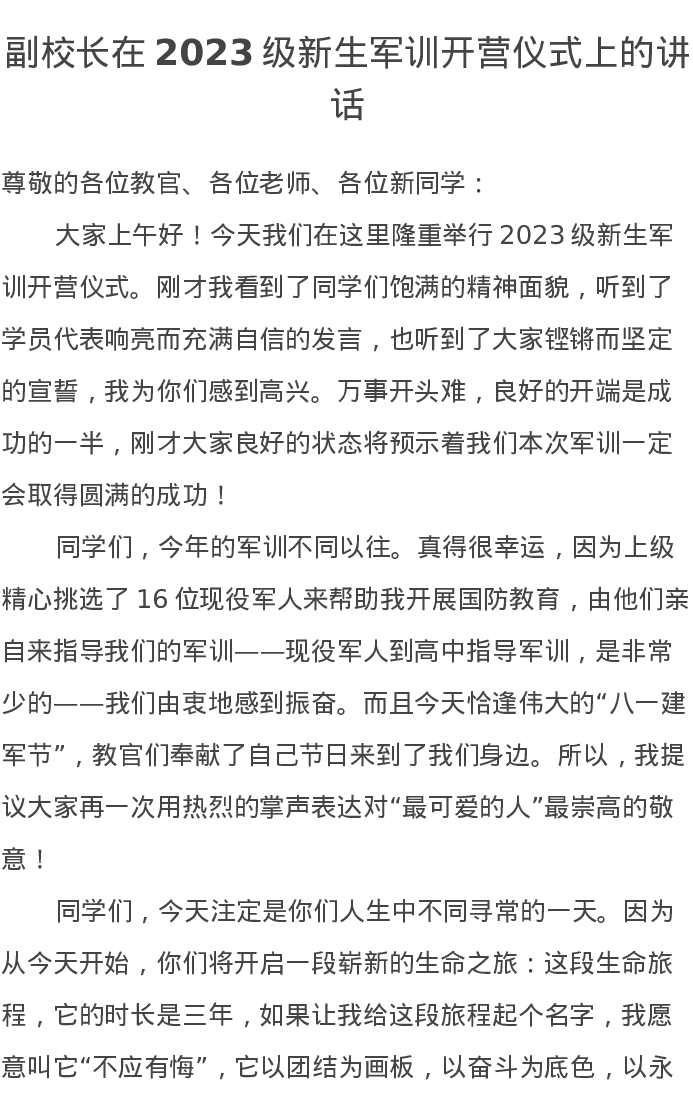 副校长在 2023 级新生军训开营仪式上的讲话

尊敬的各位教官、各位老师、各位新同学：

大家上午好！今天我们在这里隆重举行 2023 级新生军训开营仪式。刚才我看到了同学们饱满的精神面貌，听到了学员代表响亮而充满自信的发言，也听到了大家铿锵而坚定的宣誓，我为你们感到高兴。万事开头难，良好的开端是成功的一半，刚才大家良好的状态将预示着我们本次军训一定会取得圆满的成功！

同学们，今年的军训不同以往。真得很幸运，因为上级精心挑选了 16 位现役军人来帮助我开展国防教育，由他们亲自来指导我们的军训——现役军人到高中指导军训，是非常少的——我们由衷地感到振奋。而且今天恰逢伟大的“八一建军节”，教官们奉献了自己节日来到了我们身边。所以，我提议大家再一次用热烈的掌声表达对“最可爱的人”最崇高的敬意！

同学们，今天注定是你们人生中不同寻常的一天。因为从今天开始，你们将开启一段崭新的生命之旅：这段生命旅程，它的时长是三年，如果让我给这段旅程起个名字，我愿意叫它“不应有悔”，它以团结为画板，以奋斗为底色，以永